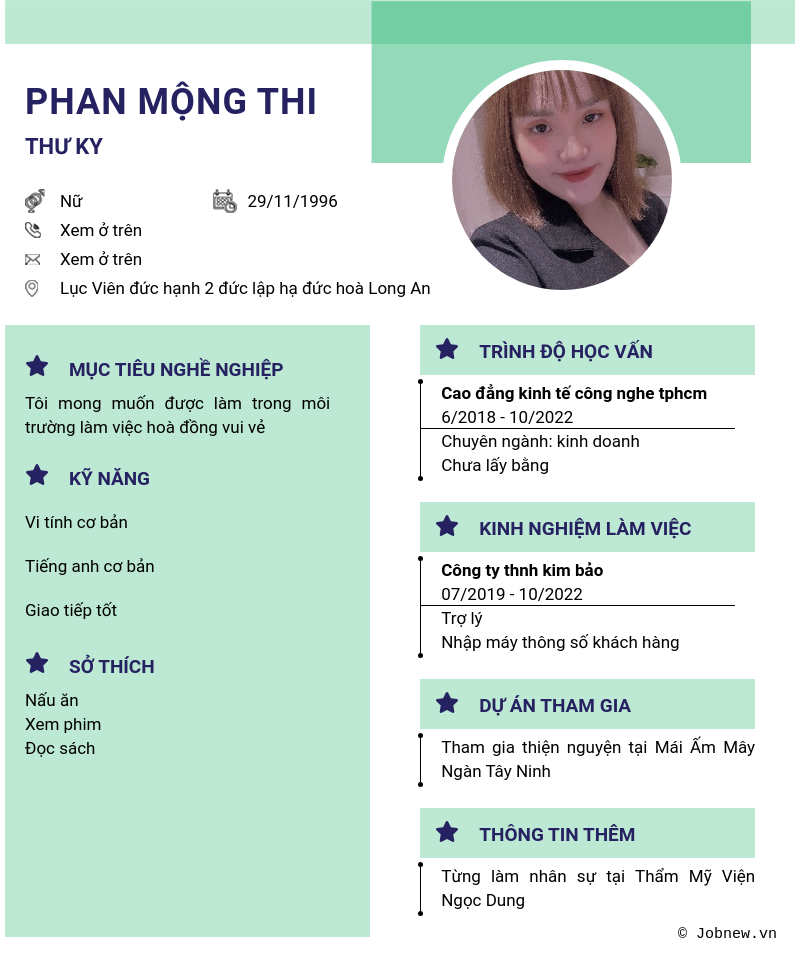 PHAN MỘNG THI
THƯ KY

Nữ
29/11/1996
Xem ở trên
Xem ở trên
Lục Viên đức hạnh 2 đức lập hạ đức hoà Long An

MỤC TIÊU NGHỀ NGHIỆP
Tôi mong muốn được làm trong môi trường làm việc hoà đồng vui vẻ

KỸ NĂNG
Vi tính cơ bản

Tiếng anh cơ bản

Giao tiếp tốt

SỞ THÍCH
Nấu ăn
Xem phim
Đọc sách

TRÌNH ĐỘ HỌC VẤN
Cao đẳng kinh tế công nghe tphcm
6/2018 - 10/2022
Chuyên ngành: kinh doanh
Chưa lấy bằng

KINH NGHIỆM LÀM VIỆC
Công ty thnh kim bảo
07/2019 - 10/2022
Trợ lý
Nhập máy thông số khách hàng

DỰ ÁN THAM GIA
Tham gia thiện nguyện tại Mái Ấm Mây Ngàn Tây Ninh

THÔNG TIN THÊM
Từng làm nhân sự tại Thẩm Mỹ Viện Ngọc Dung

© Jobnew.vn